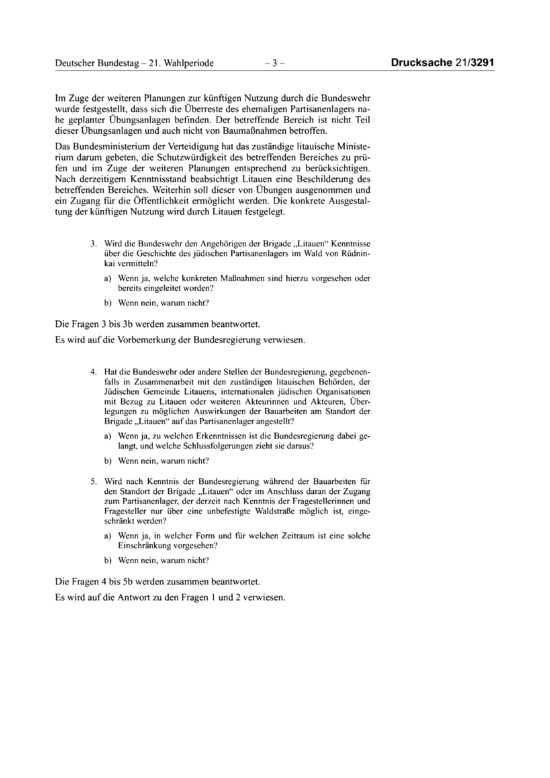 Deutscher Bundestag – 21. Wahlperiode – 3 – Drucksache 21/3291

Im Zuge der weiteren Planungen zur künftigen Nutzung durch die Bundeswehr wurde festgestellt, dass sich die Überreste des ehemaligen Partisanenlagers nahe geplanter Übungsanlagen befinden. Der betreffende Bereich ist nicht Teil dieser Übungsanlagen und auch nicht von Baumaßnahmen betroffen.

Das Bundesministerium der Verteidigung hat das zuständige litauische Ministerium darum gebeten, die Schutzwürdigkeit des betreffenden Bereiches zu prüfen und im Zuge der weiteren Planungen entsprechend zu berücksichtigen. Nach derzeitigem Kenntnisstand beabsichtigt Litauen eine Beschilderung des betreffenden Bereiches. Weiterhin soll dieser von Übungen ausgenommen und ein Zugang für die Öffentlichkeit ermöglicht werden. Die konkrete Ausgestaltung der künftigen Nutzung wird durch Litauen festgelegt.

3. Wird die Bundeswehr den Angehörigen der Brigade „Litauen“ Kenntnisse über die Geschichte des jüdischen Partisanenlagers im Wald von Rüdninkai vermitteln?

a) Wenn ja, welche konkreten Maßnahmen sind hierzu vorgesehen oder bereits eingeleitet worden?

b) Wenn nein, warum nicht?

Die Fragen 3 bis 3b werden zusammen beantwortet.
Es wird auf die Vorbemerkung der Bundesregierung verwiesen.

4. Hat die Bundeswehr oder andere Stellen der Bundesregierung, gegebenenfalls in Zusammenarbeit mit den zuständigen litauischen Behörden, der Jüdischen Gemeinde Litauens, internationalen jüdischen Organisationen mit Bezug zu Litauen oder weiteren Akteurinnen und Akteuren, Überlegungen zu möglichen Auswirkungen der Bauarbeiten am Standort der Brigade „Litauen“ auf das Partisanenlager angestellt?

a) Wenn ja, zu welchen Erkenntnissen ist die Bundesregierung dabei gelangt, und welche Schlussfolgerungen zieht sie daraus?

b) Wenn nein, warum nicht?

5. Wird nach Kenntnis der Bundesregierung während der Bauarbeiten für den Standort der Brigade „Litauen“ oder im Anschluss daran der Zugang zum Partisanenlager, der derzeit nach Kenntnis der Fragestellerinnen und Fragesteller nur über eine unbefestigte Waldstraße möglich ist, eingeschränkt werden?

a) Wenn ja, in welcher Form und für welchen Zeitraum ist eine solche Einschränkung vorgesehen?

b) Wenn nein, warum nicht?

Die Fragen 4 bis 5b werden zusammen beantwortet.
Es wird auf die Antwort zu den Fragen 1 und 2 verwiesen.